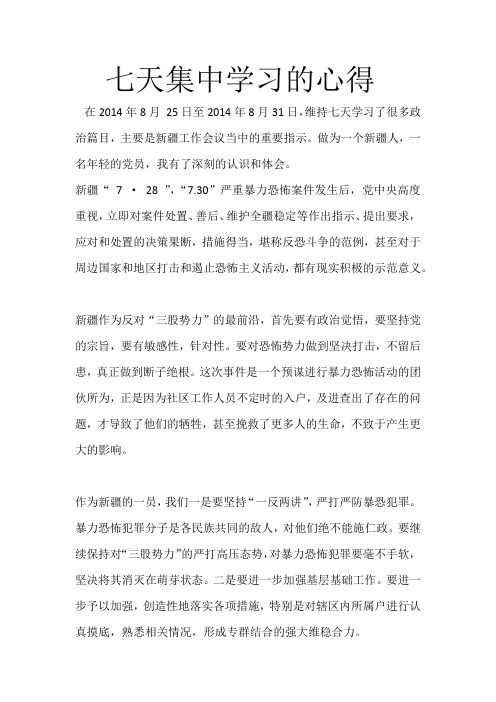 七天集中学习的心得

在 2014 年 8 月 25 日至 2014 年 8 月 31 日，维持七天学习了很多政治篇目，主要是新疆工作会议当中的重要指示。做为一个新疆人，一名年轻的党员，我有了深刻的认识和体会。

新疆“ 7 · 28 ”，“7.30”严重暴力恐怖案件发生后，党中央高度重视，立即对案件处置、善后、维护全疆稳定等作出指示、提出要求，应对和处置的决策果断，措施得当，堪称反恐斗争的范例，甚至对于周边国家和地区打击和遏止恐怖主义活动，都有现实积极的示范意义。

新疆作为反对“三股势力”的最前沿，首先要有政治觉悟，要坚持党的宗旨，要有敏感性，针对性。要对恐怖势力做到坚决打击，不留后患，真正做到断子绝根。这次事件是一个预谋进行暴力恐怖活动的团伙所为，正是因为社区工作人员不定时的入户，及进查出了存在的问题，才导致了他们的牺牲，甚至挽救了更多人的生命，不致于产生更大的影响。

作为新疆的一员，我们一是要坚持“一反两讲”，严打严防暴恐犯罪。暴力恐怖犯罪分子是各民族共同的敌人，对他们绝不能施仁政。要继续保持对“三股势力”的严打高压态势，对暴力恐怖犯罪要毫不手软，坚决将其消灭在萌芽状态。二是要进一步加强基层基础工作。要进一步予以加强，创造性地落实各项措施，特别是对辖区内所属户进行认真摸底，熟悉相关情况，形成专群结合的强大维稳合力。